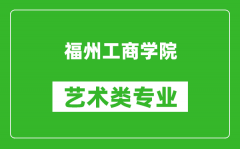 福州工商学院

艺术类专业